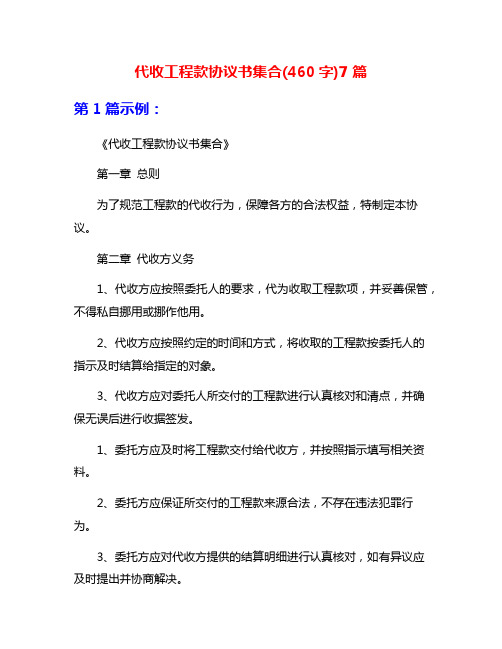 代收工程款协议书集合(460 字)7 篇

第 1 篇示例：

《代收工程款协议书集合》

第一章 总则

为了规范工程款的代收行为，保障各方的合法权益，特制定本协议。

第二章 代收方义务

1、代收方应按照委托人的要求，代为收取工程款项，并妥善保管，不得私自挪用或挪作他用。

2、代收方应按照约定的时间和方式，将收取的工程款按委托人的指示及时结算给指定的对象。

3、代收方应对委托人所交付的工程款进行认真核对和清点，并确保无误后进行收据签发。

1、委托方应及时将工程款交付给代收方，并按照指示填写相关资料。

2、委托方应保证所交付的工程款来源合法，不存在违法犯罪行为。

3、委托方应对代收方提供的结算明细进行认真核对，如有异议应及时提出并协商解决。